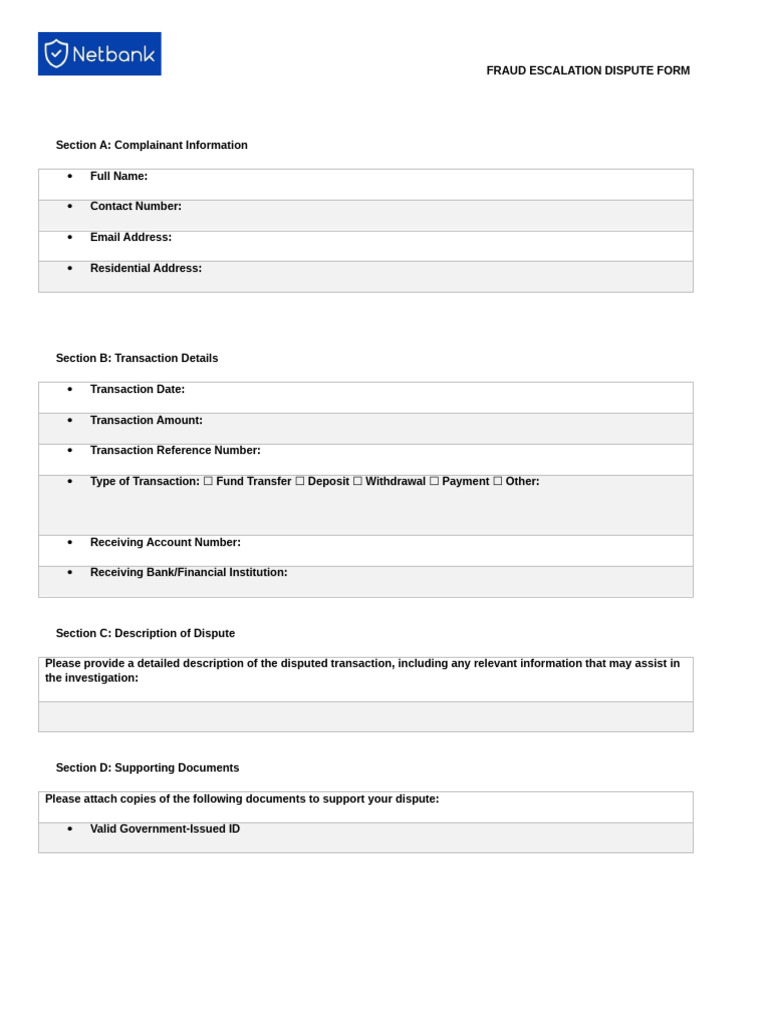 Netbank

FRAUD ESCALATION DISPUTE FORM

Section A: Complainant Information

• Full Name:
• Contact Number:
• Email Address:
• Residential Address:

Section B: Transaction Details

• Transaction Date:
• Transaction Amount:
• Transaction Reference Number:
• Type of Transaction: ☐ Fund Transfer ☐ Deposit ☐ Withdrawal ☐ Payment ☐ Other:
• Receiving Account Number:
• Receiving Bank/Financial Institution:

Section C: Description of Dispute

Please provide a detailed description of the disputed transaction, including any relevant information that may assist in the investigation:

Section D: Supporting Documents

Please attach copies of the following documents to support your dispute:

• Valid Government-Issued ID